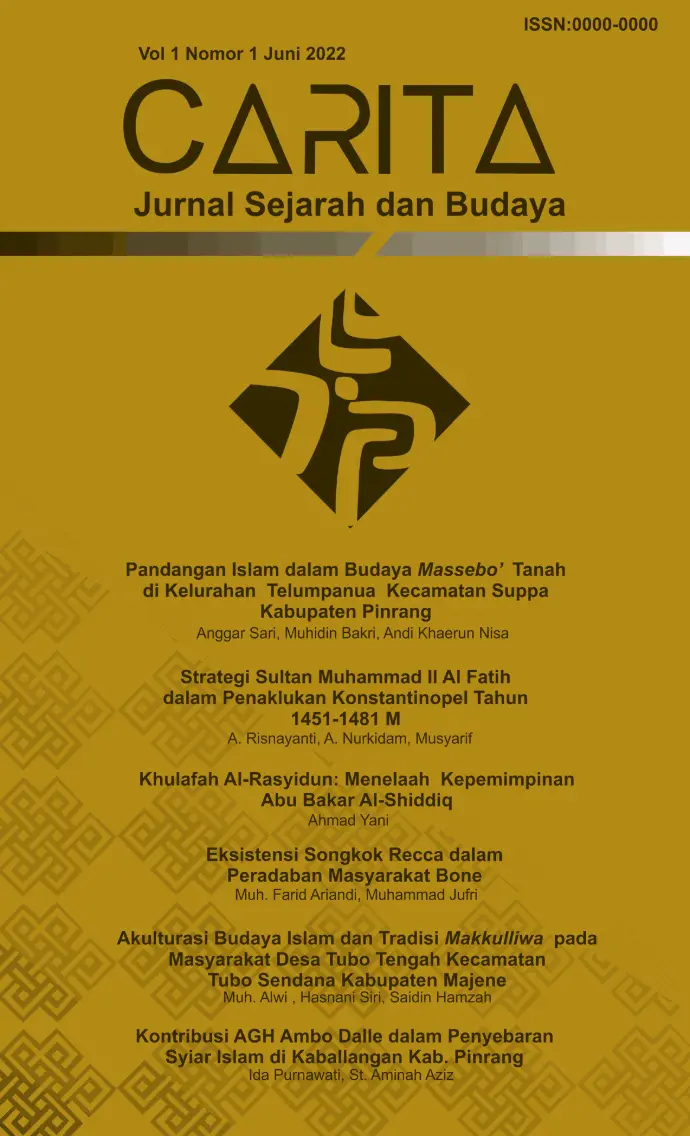 ISSN:0000-0000

Vol 1 Nomor 1 Juni 2022

CARITA

Jurnal Sejarah dan Budaya

Pandangan Islam dalam Budaya Massebo' Tanah di Kelurahan Telumpanua Kecamatan Suppa Kabupaten Pinrang
Anggar Sari, Muhidin Bakri, Andi Khaerun Nisa

Strategi Sultan Muhammad II Al Fatih dalam Penaklukan Konstantinopel Tahun 1451-1481 M
A. Risnayanti, A. Nurkidam, Musyarif

Khulafah Al-Rasyidun: Menelaah Kepemimpinan Abu Bakar Al-Shiddiq
Ahmad Yani

Eksistensi Songkok Recca dalam Peradaban Masyarakat Bone
Muh. Farid Ariandi, Muhammad Jufri

Akulturasi Budaya Islam dan Tradisi Makkulliwa pada Masyarakat Desa Tubo Tengah Kecamatan Tubo Sendana Kabupaten Majene
Muh. Alwi , Hasnani Siri, Saidin Hamzah

Kontribusi AGH Ambo Dalle dalam Penyebaran Syiar Islam di Kaballangan Kab. Pinrang
Ida Purnawati, St. Aminah Aziz